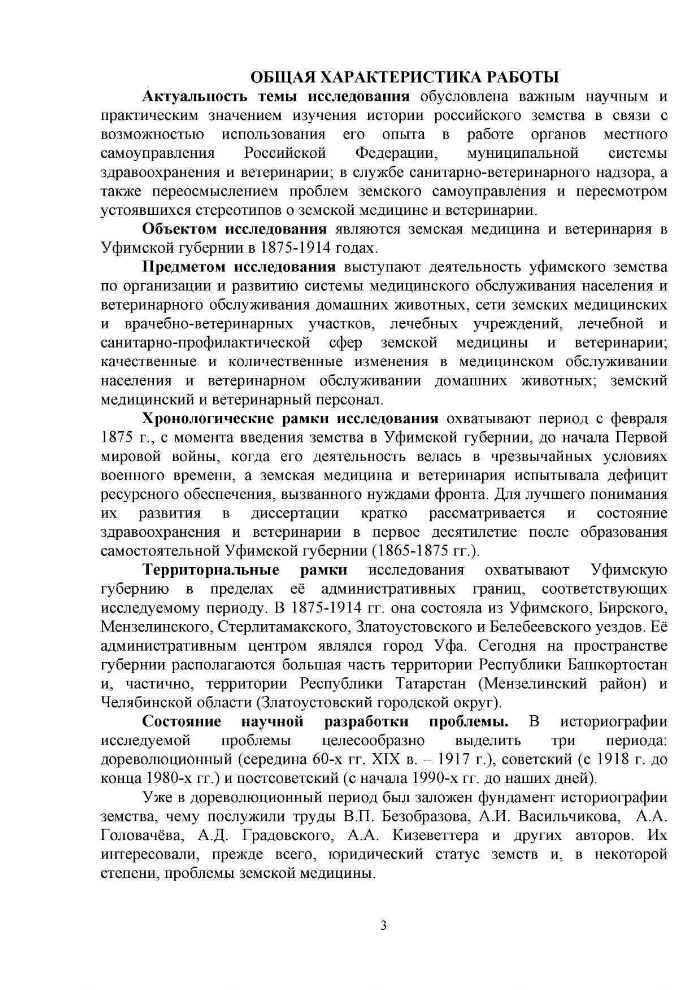 ОБЩАЯ ХАРАКТЕРИСТИКА РАБОТЫ

Актуальность темы исследования обусловлена важным научным и практическим значением изучения истории российского земства в связи с возможностью использования его опыта в работе органов местного самоуправления Российской Федерации, муниципальной системы здравоохранения и ветеринарии; в службе санитарно-ветеринарного надзора, а также переосмыслением проблем земского самоуправления и пересмотром устоявшихся стереотипов о земской медицине и ветеринарии.

Объектом исследования являются земская медицина и ветеринария в Уфимской губернии в 1875-1914 годах.

Предметом исследования выступают деятельность уфимского земства по организации и развитию системы медицинского обслуживания населения и ветеринарного обслуживания домашних животных, сети земских медицинских и врачебно-ветеринарных участков, лечебных учреждений, лечебной и санитарно-профилактической сфер земской медицины и ветеринарии; качественные и количественные изменения в медицинском обслуживании населения и ветеринарном обслуживании домашних животных; земский медицинский и ветеринарный персонал.

Хронологические рамки исследования охватывают период с февраля 1875 г., с момента введения земства в Уфимской губернии, до начала Первой мировой войны, когда его деятельность велась в чрезвычайных условиях военного времени, а земская медицина и ветеринария испытывала дефицит ресурсного обеспечения, вызванного нуждами фронта. Для лучшего понимания их развития в диссертации кратко рассматривается и состояние здравоохранения и ветеринарии в первое десятилетие после образования самостоятельной Уфимской губернии (1865-1875 гг.).

Территориальные рамки исследования охватывают Уфимскую губернию в пределах её административных границ, соответствующих исследуемому периоду. В 1875-1914 гг. она состояла из Уфимского, Бирского, Мензелинского, Стерлитамакского, Златоустовского и Белебеевского уездов. Её административным центром являлся город Уфа. Сегодня на пространстве губернии располагаются большая часть территории Республики Башкортостан и, частично, территории Республики Татарстан (Мензелинский район) и Челябинской области (Златоустовский городской округ).

Состояние научной разработки проблемы. В историографии исследуемой проблемы целесообразно выделить три периода: дореволюционный (середина 60-х гг. XIX в. – 1917 г.), советский (с 1918 г. до конца 1980-х гг.) и постсоветский (с начала 1990-х гг. до наших дней).

Уже в дореволюционный период был заложен фундамент историографии земства, чему послужили труды В.П. Безобразова, А.И. Васильчикова, А.А. Головачёва, А.Д. Градовского, А.А. Кизеветтера и других авторов. Их интересовали, прежде всего, юридический статус земств и, в некоторой степени, проблемы земской медицины.

3